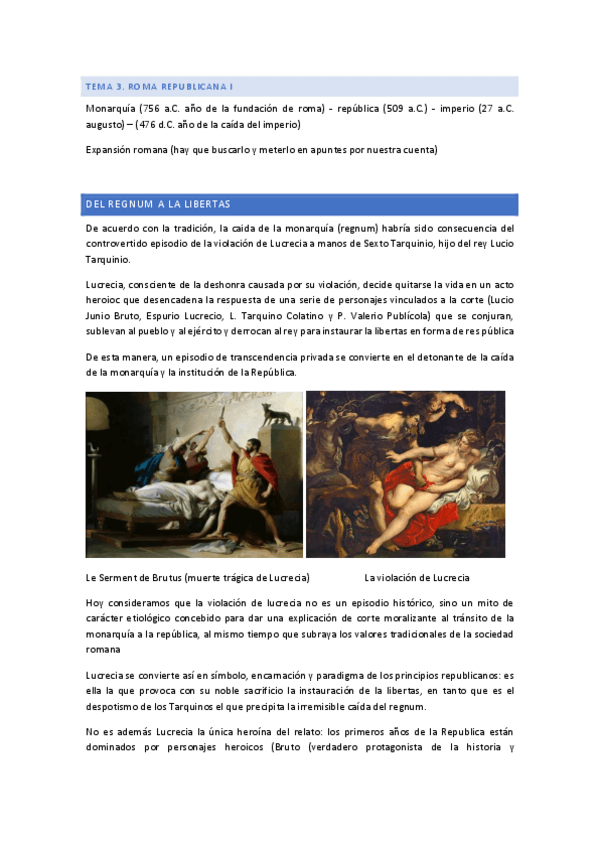 TEMA 3. ROMA REPUBLICANA I

Monarquía (756 a.C. año de la fundación de roma) - república (509 a.C.) - imperio (27 a.C. augusto) – (476 d.C. año de la caída del imperio)

Expansión romana (hay que buscarlo y meterlo en apuntes por nuestra cuenta)

DEL REGNUM A LA LIBERTAS

De acuerdo con la tradición, la caída de la monarquía (regnum) habría sido consecuencia del controvertido episodio de la violación de Lucrecia a manos de Sexto Tarquinio, hijo del rey Lucio Tarquinio.

Lucrecia, consciente de la deshonra causada por su violación, decide quitarse la vida en un acto heroioc que desencadena la respuesta de una serie de personajes vinculados a la corte (Lucio Junio Bruto, Espurio Lucrecio, L. Tarquino Colatino y P. Valerio Publícola) que se conjuran, sublevan al pueblo y al ejército y derrocan al rey para instaurar la libertas en forma de res pública

De esta manera, un episodio de transcendencia privada se convierte en el detonante de la caída de la monarquía y la institución de la República.

Le Serment de Brutus (muerte trágica de Lucrecia)

La violación de Lucrecia

Hoy consideramos que la violación de lucrecia no es un episodio histórico, sino un mito de carácter etiológico concebido para dar una explicación de corte moralizante al tránsito de la monarquía a la república, al mismo tiempo que subraya los valores tradicionales de la sociedad romana

Lucrecia se convierte así en símbolo, encarnación y paradigma de los principios republicanos: es ella la que provoca con su noble sacrificio la instauración de la libertas, en tanto que es el despotismo de los Tarquinos el que precipita la irremisible caída del regnum.

No es además Lucrecia la única heroína del relato: los primeros años de la Republica están dominados por personajes heroicos (Bruto (verdadero protagonista de la historia y